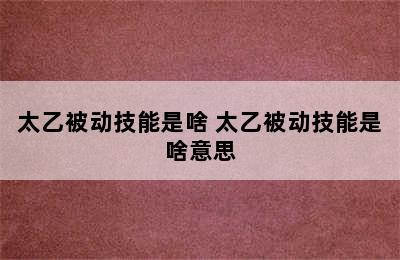 太乙被动技能是啥 太乙被动技能是啥意思